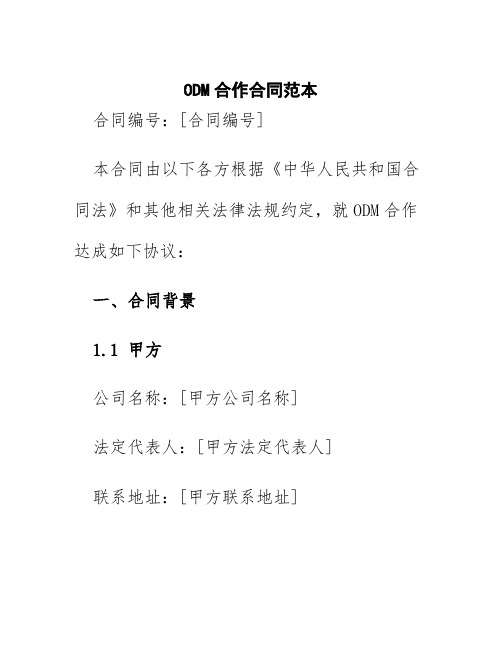 ODM 合作合同范本

合同编号：[合同编号]

本合同由以下各方根据《中华人民共和国合同法》和其他相关法律法规约定，就 ODM 合作达成如下协议：

一、合同背景

1.1 甲方

公司名称：[甲方公司名称]

法定代表人：[甲方法定代表人]

联系地址：[甲方联系地址]